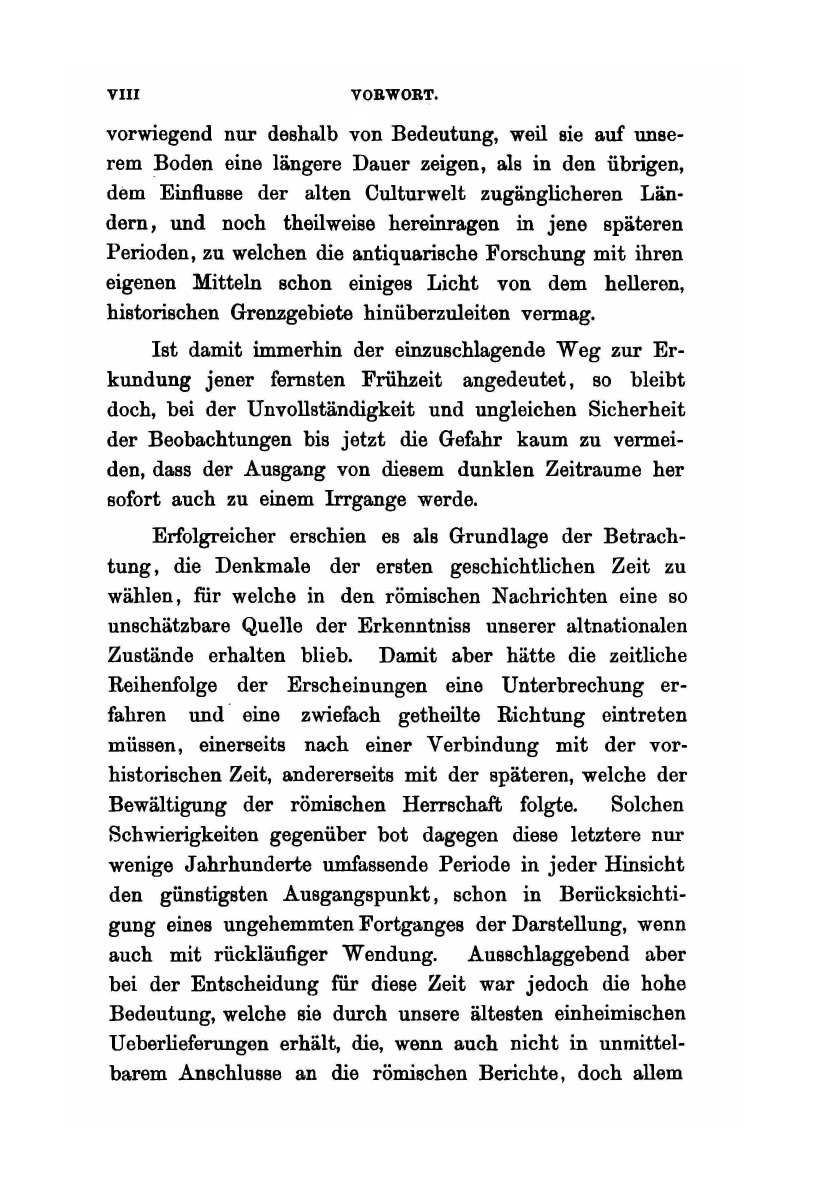 VIII VORWORT.

vorwiegend nur deshalb von Bedeutung, weil sie auf unserem Boden eine längere Dauer zeigen, als in den übrigen, dem Einflusse der alten Culturwelt zugänglicheren Ländern, und noch theilweise hereinragen in jene späteren Perioden, zu welchen die antiquarische Forschung mit ihren eigenen Mitteln schon einiges Licht von dem helleren, historischen Grenzgebiete hinüberzuleiten vermag.

Ist damit immerhin der einzuschlagende Weg zur Erkundung jener fernsten Frühzeit angedeutet, so bleibt doch, bei der Unvollständigkeit und ungleichen Sicherheit der Beobachtungen bis jetzt die Gefahr kaum zu vermeiden, dass der Ausgang von diesem dunklen Zeitraume her sofort auch zu einem Irrgange werde.

Erfolgreicher erschien es als Grundlage der Betrachtung, die Denkmale der ersten geschichtlichen Zeit zu wählen, für welche in den römischen Nachrichten eine so unschätzbare Quelle der Erkenntniss unserer altnationalen Zustände erhalten blieb. Damit aber hätte die zeitliche Reihenfolge der Erscheinungen eine Unterbrechung erfahren und eine zwiefach getheilte Richtung eintreten müssen, einerseits nach einer Verbindung mit der vorhistorischen Zeit, andererseits mit der späteren, welche der Bewältigung der römischen Herrschaft folgte. Solchen Schwierigkeiten gegenüber bot dagegen diese letztere nur wenige Jahrhunderte umfassende Periode in jeder Hinsicht den günstigsten Ausgangspunkt, schon in Berücksichtigung eines ungehemmten Fortganges der Darstellung, wenn auch mit rückläufiger Wendung. Ausschlaggebend aber bei der Entscheidung für diese Zeit war jedoch die hohe Bedeutung, welche sie durch unsere ältesten einheimischen Ueberlieferungen erhält, die, wenn auch nicht in unmittelbarem Anschlusse an die römischen Berichte, doch allem